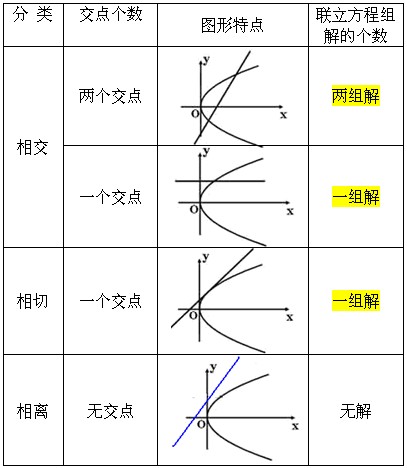 | 分 类 | 交点个数 | 图形特点 | 联立方程组解的个数 |
|---|---|---|---|
| 相交 | 两个交点 | y O x | 两组解 |
| 相交 | 一个交点 | y O x | 一组解 |
| 相切 | 一个交点 | y O x | 一组解 |
| 相离 | 无交点 | y O x | 无解 |